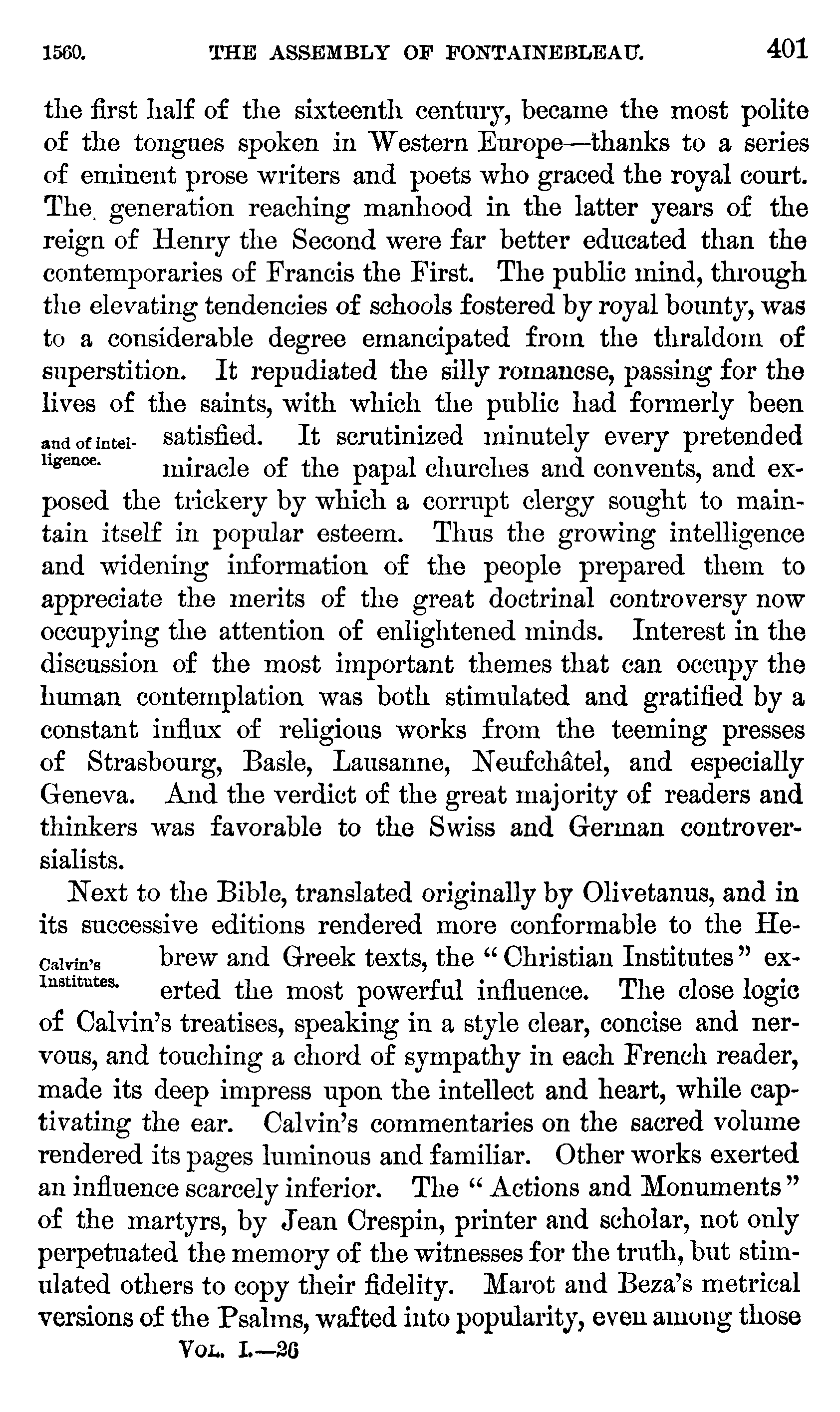 1560. THE ASSEMBLY OF FONTAINEBLEAU. 401

the first half of the sixteenth century, became the most polite of the tongues spoken in Western Europe—thanks to a series of eminent prose writers and poets who graced the royal court. The generation reaching manhood in the latter years of the reign of Henry the Second were far better educated than the contemporaries of Francis the First. The public mind, through the elevating tendencies of schools fostered by royal bounty, was to a considerable degree emancipated from the thraldom of superstition. It repudiated the silly romancse, passing for the lives of the saints, with which the public had formerly been satisfied. It scrutinized minutely every pretended miracle of the papal churches and convents, and exposed the trickery by which a corrupt clergy sought to maintain itself in popular esteem. Thus the growing intelligence and widening information of the people prepared them to appreciate the merits of the great doctrinal controversy now occupying the attention of enlightened minds. Interest in the discussion of the most important themes that can occupy the human contemplation was both stimulated and gratified by a constant influx of religious works from the teeming presses of Strasbourg, Basle, Lausanne, Neufchâtel, and especially Geneva. And the verdict of the great majority of readers and thinkers was favorable to the Swiss and German controversialists.

and of intelligence.

Next to the Bible, translated originally by Olivetanus, and in its successive editions rendered more conformable to the Hebrew and Greek texts, the "Christian Institutes" exerted the most powerful influence. The close logic of Calvin's treatises, speaking in a style clear, concise and nervous, and touching a chord of sympathy in each French reader, made its deep impress upon the intellect and heart, while captivating the ear. Calvin's commentaries on the sacred volume rendered its pages luminous and familiar. Other works exerted an influence scarcely inferior. The "Actions and Monuments" of the martyrs, by Jean Crespin, printer and scholar, not only perpetuated the memory of the witnesses for the truth, but stimulated others to copy their fidelity. Marot and Beza's metrical versions of the Psalms, wafted into popularity, even among those

Calvin's Institutes.

VOL. I.—26